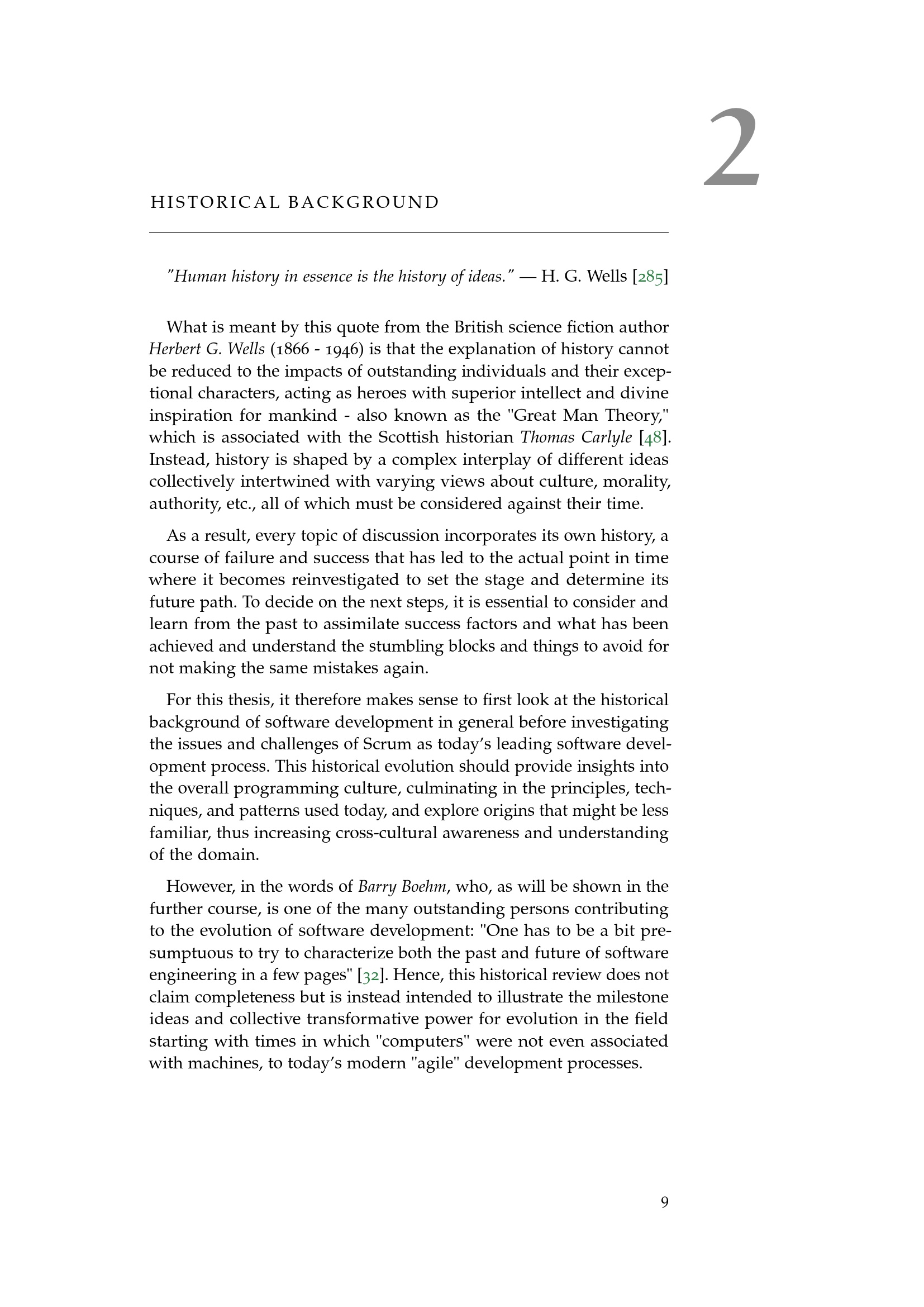 2

HISTORICAL BACKGROUND

"Human history in essence is the history of ideas." — H. G. Wells [285]

What is meant by this quote from the British science fiction author Herbert G. Wells (1866 - 1946) is that the explanation of history cannot be reduced to the impacts of outstanding individuals and their exceptional characters, acting as heroes with superior intellect and divine inspiration for mankind - also known as the "Great Man Theory," which is associated with the Scottish historian Thomas Carlyle [48]. Instead, history is shaped by a complex interplay of different ideas collectively intertwined with varying views about culture, morality, authority, etc., all of which must be considered against their time.

As a result, every topic of discussion incorporates its own history, a course of failure and success that has led to the actual point in time where it becomes reinvestigated to set the stage and determine its future path. To decide on the next steps, it is essential to consider and learn from the past to assimilate success factors and what has been achieved and understand the stumbling blocks and things to avoid for not making the same mistakes again.

For this thesis, it therefore makes sense to first look at the historical background of software development in general before investigating the issues and challenges of Scrum as today's leading software development process. This historical evolution should provide insights into the overall programming culture, culminating in the principles, techniques, and patterns used today, and explore origins that might be less familiar, thus increasing cross-cultural awareness and understanding of the domain.

However, in the words of Barry Boehm, who, as will be shown in the further course, is one of the many outstanding persons contributing to the evolution of software development: "One has to be a bit presumptuous to try to characterize both the past and future of software engineering in a few pages" [32]. Hence, this historical review does not claim completeness but is instead intended to illustrate the milestone ideas and collective transformative power for evolution in the field starting with times in which "computers" were not even associated with machines, to today's modern "agile" development processes.

9